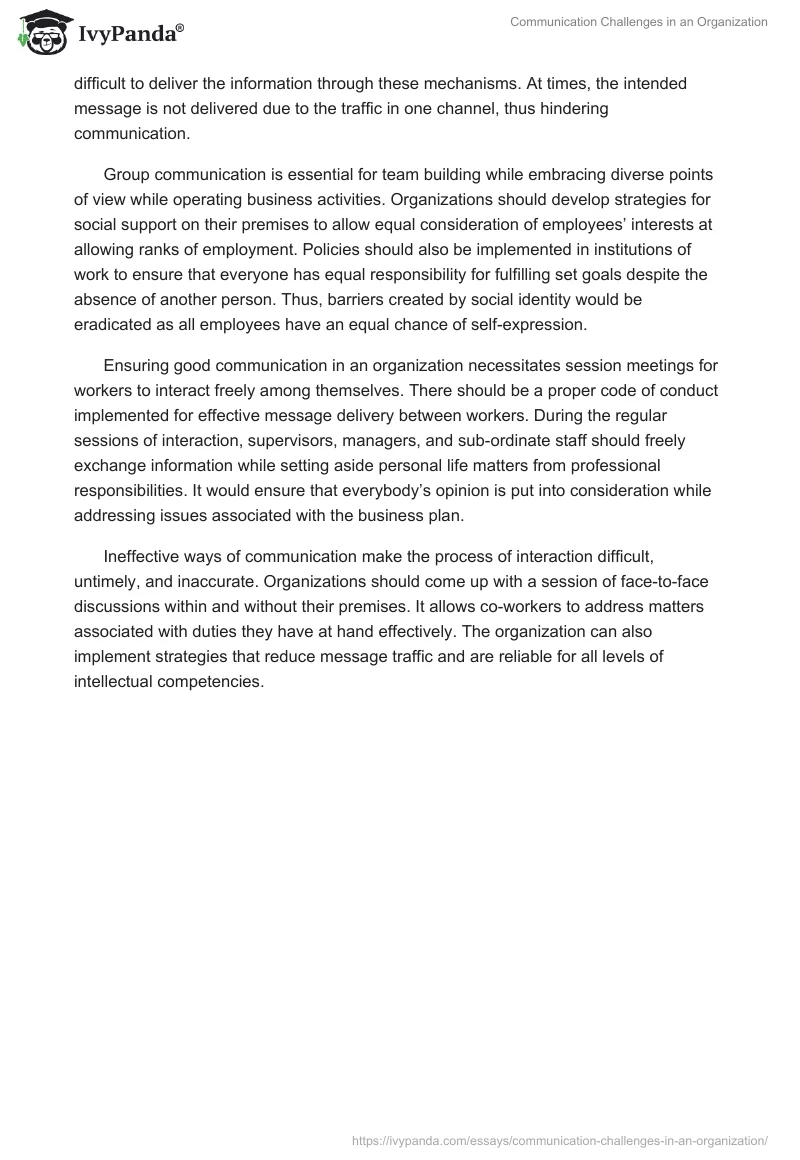 IvyPanda®

Communication Challenges in an Organization

difficult to deliver the information through these mechanisms. At times, the intended message is not delivered due to the traffic in one channel, thus hindering communication.

Group communication is essential for team building while embracing diverse points of view while operating business activities. Organizations should develop strategies for social support on their premises to allow equal consideration of employees' interests at allowing ranks of employment. Policies should also be implemented in institutions of work to ensure that everyone has equal responsibility for fulfilling set goals despite the absence of another person. Thus, barriers created by social identity would be eradicated as all employees have an equal chance of self-expression.

Ensuring good communication in an organization necessitates session meetings for workers to interact freely among themselves. There should be a proper code of conduct implemented for effective message delivery between workers. During the regular sessions of interaction, supervisors, managers, and sub-ordinate staff should freely exchange information while setting aside personal life matters from professional responsibilities. It would ensure that everybody's opinion is put into consideration while addressing issues associated with the business plan.

Ineffective ways of communication make the process of interaction difficult, untimely, and inaccurate. Organizations should come up with a session of face-to-face discussions within and without their premises. It allows co-workers to address matters associated with duties they have at hand effectively. The organization can also implement strategies that reduce message traffic and are reliable for all levels of intellectual competencies.

https://ivypanda.com/essays/communication-challenges-in-an-organization/